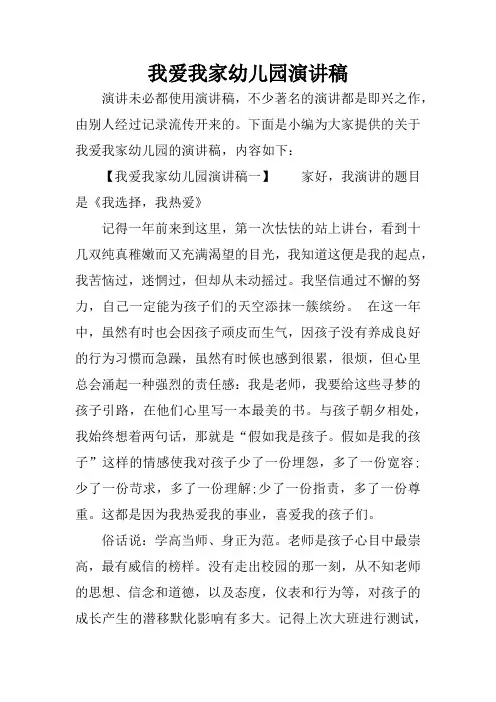 我爱我家幼儿园演讲稿

演讲未必都使用演讲稿，不少著名的演讲都是即兴之作，由别人经过记录流传开来的。下面是小编为大家提供的关于我爱我家幼儿园的演讲稿，内容如下：

【我爱我家幼儿园演讲稿一】　　家好，我演讲的题目是《我选择，我热爱》

记得一年前来到这里，第一次怯怯的站上讲台，看到十几双纯真稚嫩而又充满渴望的目光，我知道这便是我的起点，我苦恼过，迷惘过，但却从未动摇过。我坚信通过不懈的努力，自己一定能为孩子们的天空添抹一簇缤纷。　在这一年中，虽然有时也会因孩子顽皮而生气，因孩子没有养成良好的行为习惯而急躁，虽然有时候也感到很累，很烦，但心里总会涌起一种强烈的责任感：我是老师，我要给这些寻梦的孩子引路，在他们心里写一本最美的书。与孩子朝夕相处，我始终想着两句话，那就是“假如我是孩子。假如是我的孩子”这样的情感使我对孩子少了一份埋怨，多了一份宽容；少了一份苛求，多了一份理解；少了一份指责，多了一份尊重。这都是因为我热爱我的事业，喜爱我的孩子们。

俗话说：学高当师、身正为范。老师是孩子心目中最崇高，最有威信的榜样。没有走出校园的那一刻，从不知老师的思想、信念和道德，以及态度，仪表和行为等，对孩子的成长产生的潜移默化影响有多大。记得上次大班进行测试，